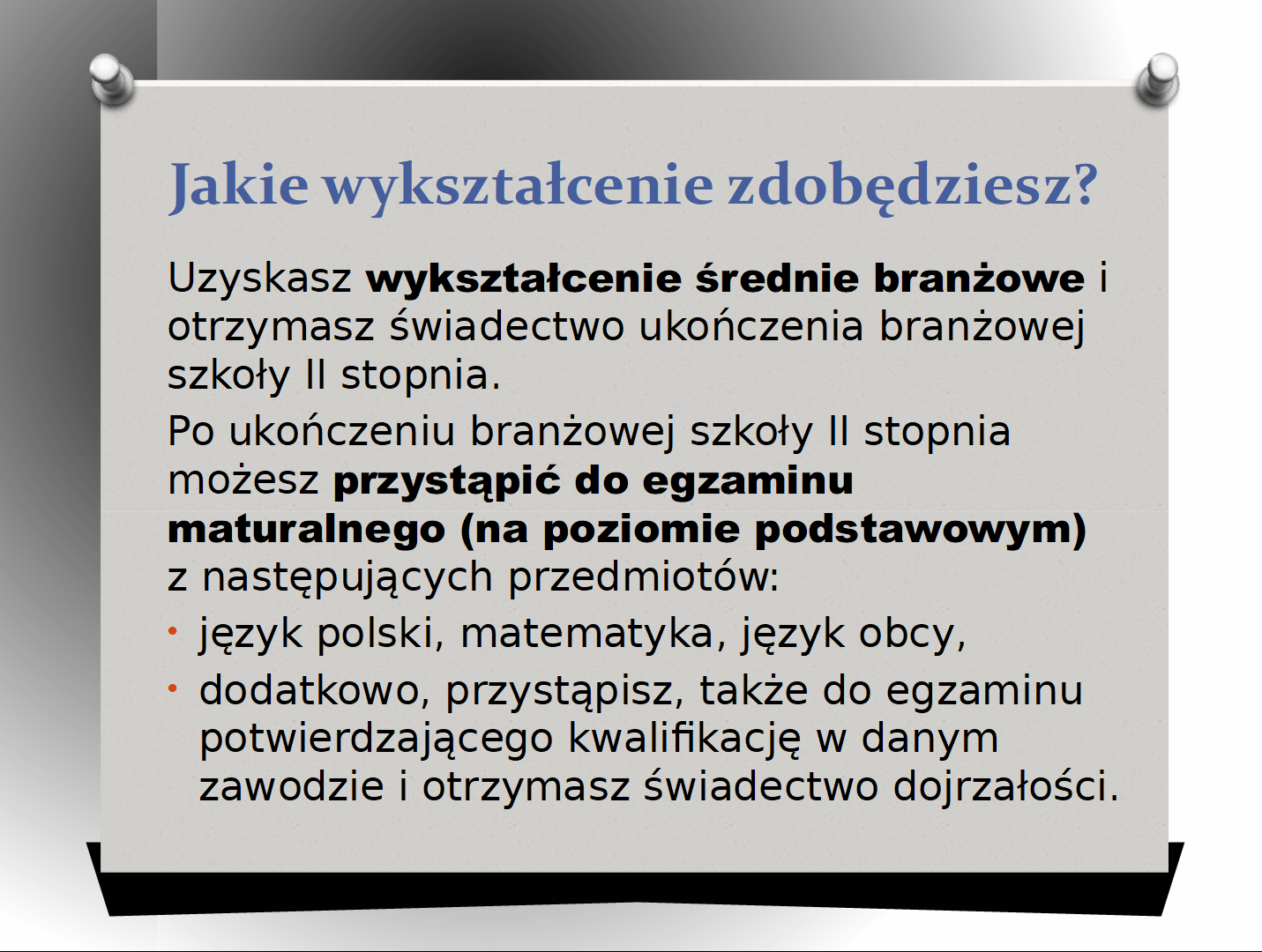 Jakie wykształcenie zdobędziesz?

Uzyskasz wykształcenie średnie branżowe i otrzymasz świadectwo ukończenia branżowej szkoły II stopnia.

Po ukończeniu branżowej szkoły II stopnia możesz przystąpić do egzaminu maturalnego (na poziomie podstawowym) z następujących przedmiotów:

• język polski, matematyka, język obcy,
• dodatkowo, przystąpisz, także do egzaminu potwierdzającego kwalifikację w danym zawodzie i otrzymasz świadectwo dojrzałości.